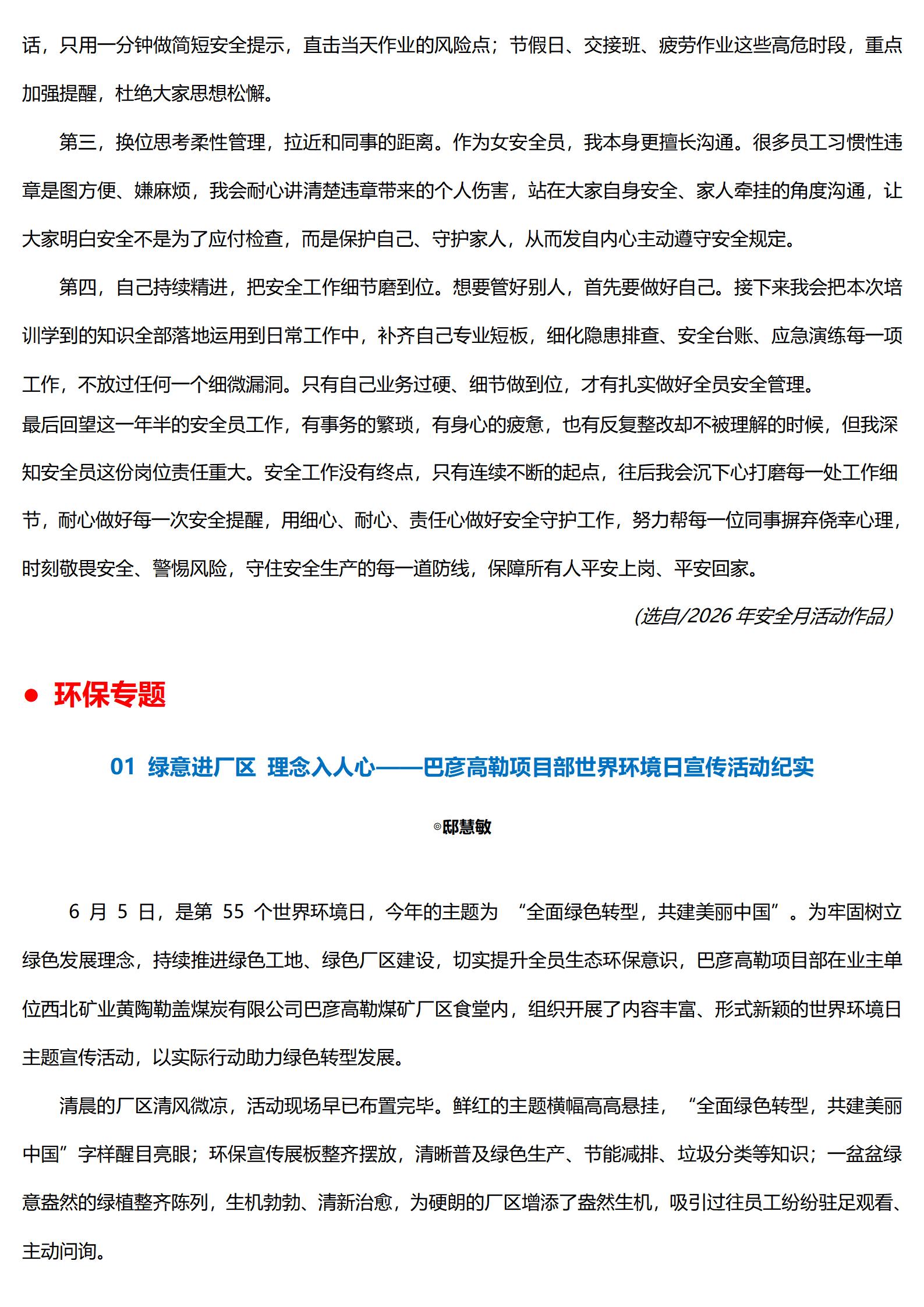 话，只用一分钟做简短安全提示，直击当天作业的风险点；节假日、交接班、疲劳作业这些高危时段，重点加强提醒，杜绝大家思想松懈。

第三，换位思考柔性管理，拉近和同事的距离。作为女安全员，我本身更擅长沟通。很多员工习惯性违章是图方便、嫌麻烦，我会耐心讲清楚违章带来的个人伤害，站在大家自身安全、家人牵挂的角度沟通，让大家明白安全不是为了应付检查，而是保护自己、守护家人，从而发自内心主动遵守安全规定。

第四，自己持续精进，把安全工作细节磨到位。想要管好别人，首先要做好自己。接下来我会把本次培训学到的知识全部落地运用到日常工作中，补齐自己专业短板，细化隐患排查、安全台账、应急演练每一项工作，不放过任何一个细微漏洞。只有自己业务过硬、细节做到位，才有扎实做好全员安全管理。

最后回望这一年半的安全员工作，有事务的繁琐，有身心的疲惫，也有反复整改却不被理解的时候，但我深知安全员这份岗位责任重大。安全工作没有终点，只有连续不断的起点，往后我会沉下心打磨每一处工作细节，耐心做好每一次安全提醒，用细心、耐心、责任心做好安全守护工作，努力帮每一位同事摒弃侥幸心理，时刻敬畏安全、警惕风险，守住安全生产的每一道防线，保障所有人平安上岗、平安回家。

(选自/2026年安全月活动作品)

• 环保专题

01 绿意进厂区 理念入人心——巴彦高勒项目部世界环境日宣传活动纪实

◎邸慧敏

6月5日，是第55个世界环境日，今年的主题为“全面绿色转型，共建美丽中国”。为牢固树立绿色发展理念，持续推进绿色工地、绿色厂区建设，切实提升全员生态环保意识，巴彦高勒项目部在业主单位西北矿业黄陶勒盖煤炭有限公司巴彦高勒煤矿厂区食堂内，组织开展了内容丰富、形式新颖的世界环境日主题宣传活动，以实际行动助力绿色转型发展。

清晨的厂区清风微凉，活动现场早已布置完毕。鲜红的主题横幅高高悬挂，“全面绿色转型，共建美丽中国”字样醒目亮眼；环保宣传展板整齐摆放，清晰普及绿色生产、节能减排、垃圾分类等知识；一盆盆绿意盎然的绿植整齐陈列，生机勃勃、清新治愈，为硬朗的厂区增添了盎然生机，吸引过往员工纷纷驻足观看、主动问询。